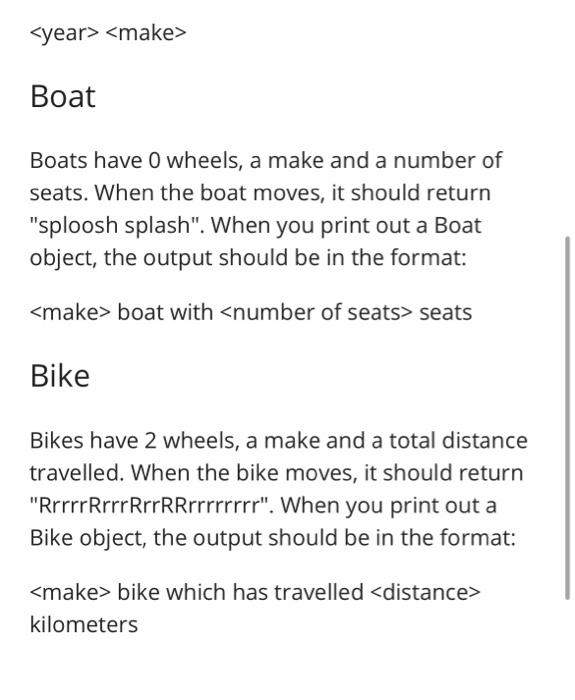 <year> <make>

Boat

Boats have 0 wheels, a make and a number of seats. When the boat moves, it should return "sploosh splash". When you print out a Boat object, the output should be in the format:

<make> boat with <number of seats> seats

Bike

Bikes have 2 wheels, a make and a total distance travelled. When the bike moves, it should return "RrrrrRrrrRrrRRrrrrrrrr". When you print out a Bike object, the output should be in the format:

<make> bike which has travelled <distance> kilometers